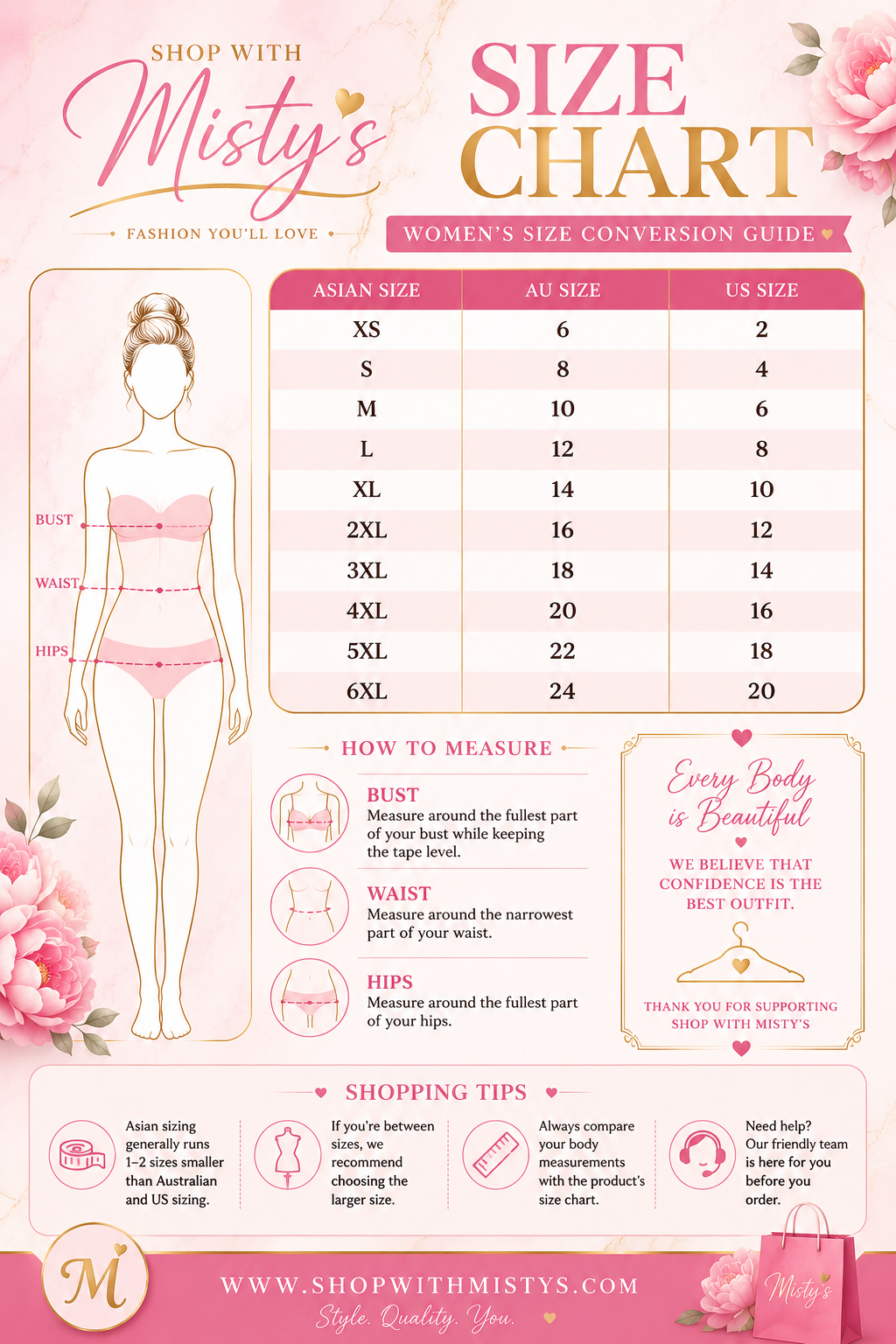 SHOP WITH
Misty's
FASHION YOU'LL LOVE

SIZE CHART
WOMEN'S SIZE CONVERSION GUIDE

BUST
WAIST
HIPS

| ASIAN SIZE | AU SIZE | US SIZE |
|---|---|---|
| XS | 6 | 2 |
| S | 8 | 4 |
| M | 10 | 6 |
| L | 12 | 8 |
| XL | 14 | 10 |
| 2XL | 16 | 12 |
| 3XL | 18 | 14 |
| 4XL | 20 | 16 |
| 5XL | 22 | 18 |
| 6XL | 24 | 20 |

HOW TO MEASURE

BUST
Measure around the fullest part of your bust while keeping the tape level.

WAIST
Measure around the narrowest part of your waist.

HIPS
Measure around the fullest part of your hips.

Every Body is Beautiful
WE BELIEVE THAT CONFIDENCE IS THE BEST OUTFIT.
THANK YOU FOR SUPPORTING SHOP WITH MISTY'S

SHOPPING TIPS

Asian sizing generally runs 1–2 sizes smaller than Australian and US sizing.

If you're between sizes, we recommend choosing the larger size.

Always compare your body measurements with the product's size chart.

Need help? Our friendly team is here for you before you order.

M
WWW.SHOPWITHMISTYS.COM
Style. Quality. You.
Misty's